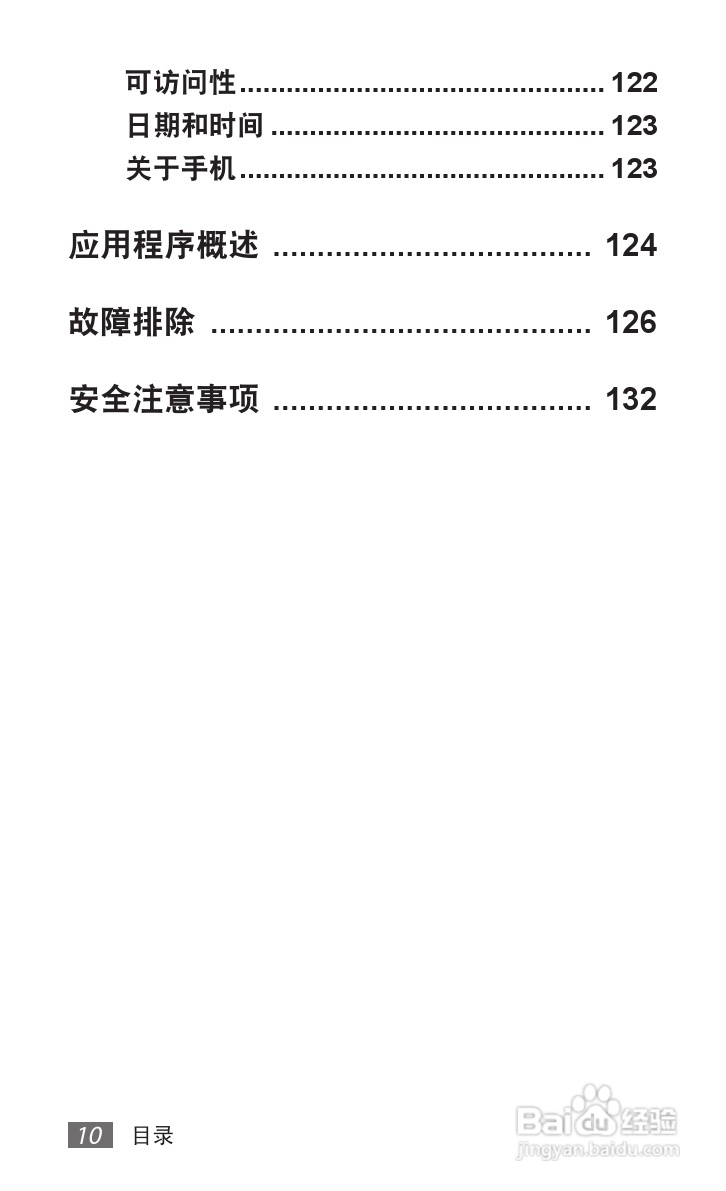 可访问性 122
日期和时间 123
关于手机 123

应用程序概述 124

故障排除 126

安全注意事项 132

10 目录

Baidu经验
jingyan.baidu.com